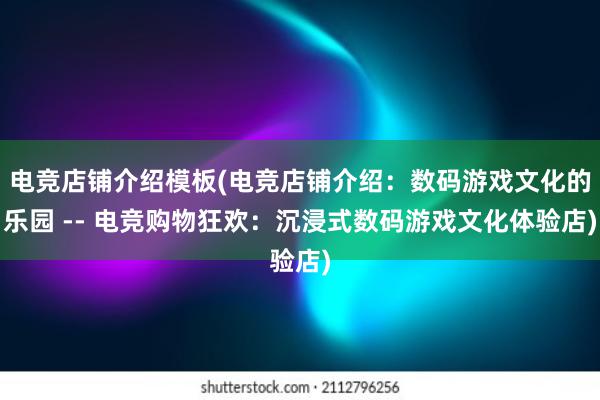 电竞店铺介绍模板(电竞店铺介绍：数码游戏文化的乐园 -- 电竞购物狂欢：沉浸式数码游戏文化体验店)验店)

shutterstock.com · 2112796256